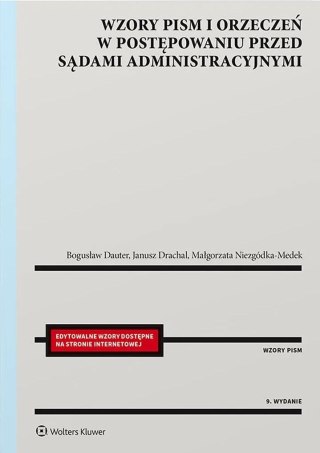 WZORY PISM I ORZECZEŃ W POSTĘPOWANIU PRZED SĄDAMI ADMINISTRACYJNYMI

Bogusław Dauter, Janusz Drachal, Małgorzata Niezgódka-Medek

EDYTOWALNE WZORY DOSTĘPNE NA STRONIE INTERNETOWEJ

WZORY PISM

9. WYDANIE

Wolters Kluwer